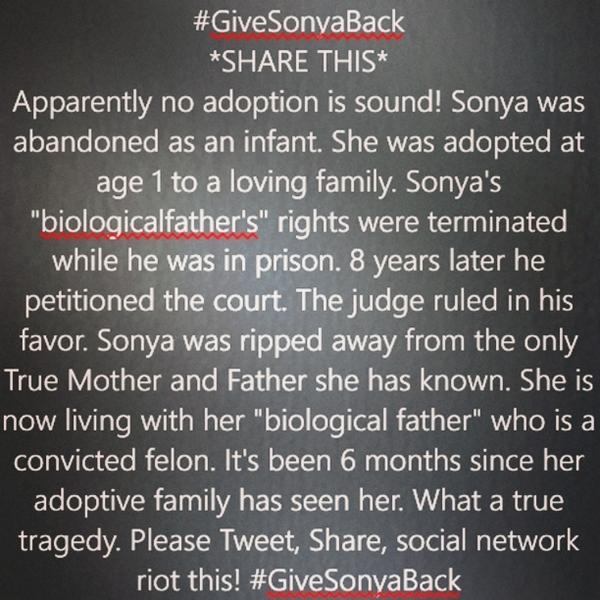 #GiveSonyaBack
*SHARE THIS*

Apparently no adoption is sound! Sonya was abandoned as an infant. She was adopted at age 1 to a loving family. Sonya's "biologicalfather's" rights were terminated while he was in prison. 8 years later he petitioned the court. The judge ruled in his favor. Sonya was ripped away from the only True Mother and Father she has known. She is now living with her "biological father" who is a convicted felon. It's been 6 months since her adoptive family has seen her. What a true tragedy. Please Tweet, Share, social network riot this! #GiveSonyaBack